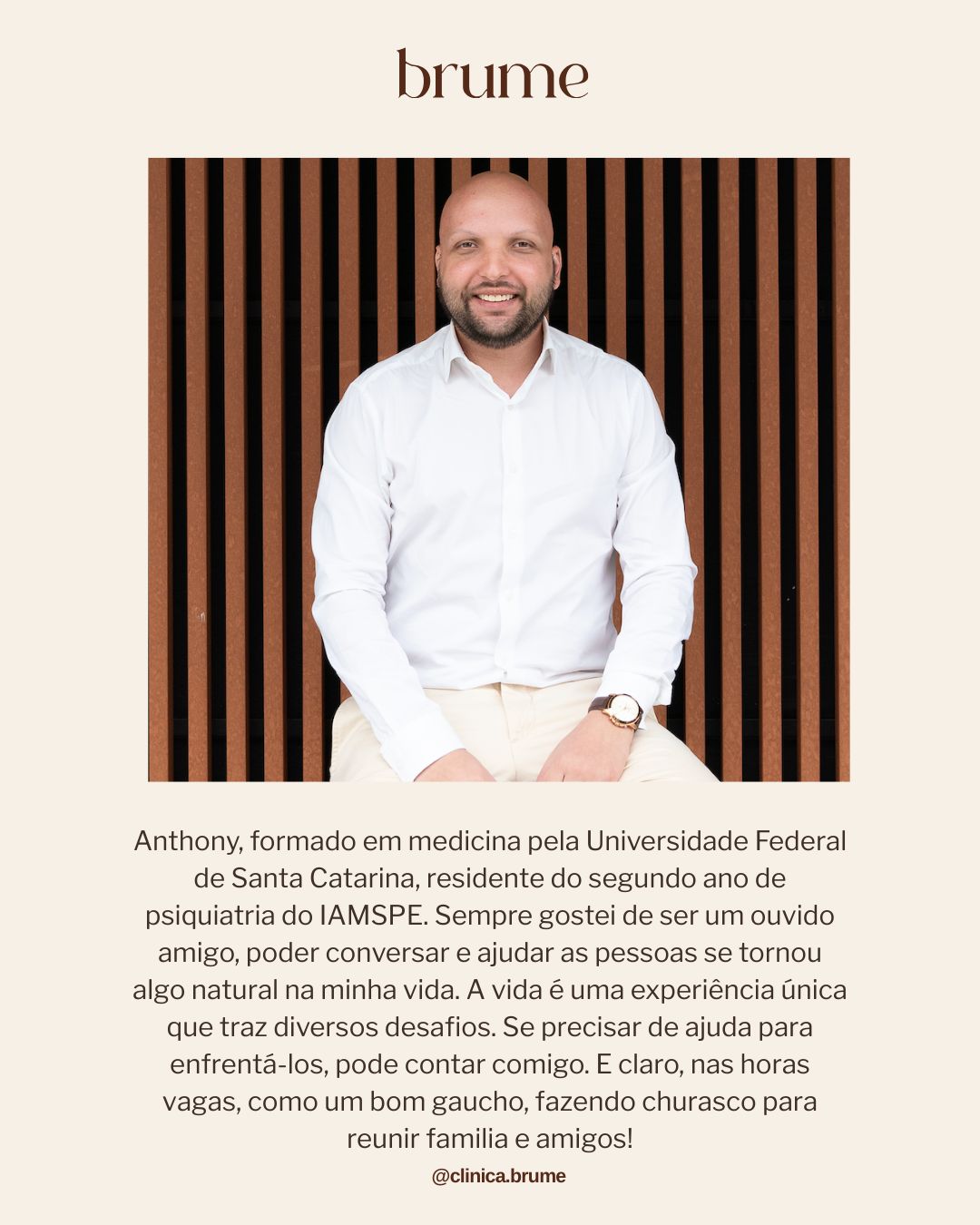 brume

Anthony, formado em medicina pela Universidade Federal de Santa Catarina, residente do segundo ano de psiquiatria do IAMSPE. Sempre gostei de ser um ouvido amigo, poder conversar e ajudar as pessoas se tornou algo natural na minha vida. A vida é uma experiência única que traz diversos desafios. Se precisar de ajuda para enfrentá-los, pode contar comigo. E claro, nas horas vagas, como um bom gaucho, fazendo churasco para reunir familia e amigos!

@clinica.brume